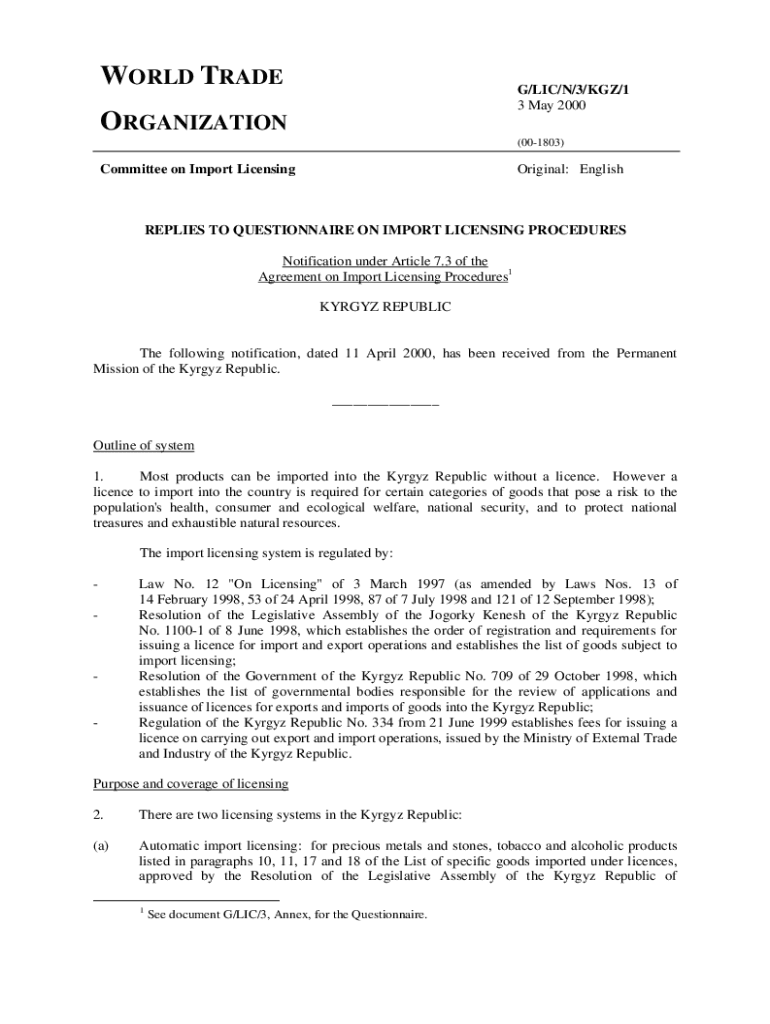 WORLD TRADE
ORGANIZATION

G/LIC/N/3/KGZ/1
3 May 2000

(00-1803)

Committee on Import Licensing

Original: English

REPLIES TO QUESTIONNAIRE ON IMPORT LICENSING PROCEDURES

Notification under Article 7.3 of the
Agreement on Import Licensing Procedures$^1$

KYRGYZ REPUBLIC

The following notification, dated 11 April 2000, has been received from the Permanent Mission of the Kyrgyz Republic.

_______________

Outline of system

1. Most products can be imported into the Kyrgyz Republic without a licence. However a licence to import into the country is required for certain categories of goods that pose a risk to the population's health, consumer and ecological welfare, national security, and to protect national treasures and exhaustible natural resources.

The import licensing system is regulated by:

- Law No. 12 "On Licensing" of 3 March 1997 (as amended by Laws Nos. 13 of 14 February 1998, 53 of 24 April 1998, 87 of 7 July 1998 and 121 of 12 September 1998);
- Resolution of the Legislative Assembly of the Jogorky Kenesh of the Kyrgyz Republic No. 1100-1 of 8 June 1998, which establishes the order of registration and requirements for issuing a licence for import and export operations and establishes the list of goods subject to import licensing;
- Resolution of the Government of the Kyrgyz Republic No. 709 of 29 October 1998, which establishes the list of governmental bodies responsible for the review of applications and issuance of licences for exports and imports of goods into the Kyrgyz Republic;
- Regulation of the Kyrgyz Republic No. 334 from 21 June 1999 establishes fees for issuing a licence on carrying out export and import operations, issued by the Ministry of External Trade and Industry of the Kyrgyz Republic.

Purpose and coverage of licensing

2. There are two licensing systems in the Kyrgyz Republic:

(a) Automatic import licensing: for precious metals and stones, tobacco and alcoholic products listed in paragraphs 10, 11, 17 and 18 of the List of specific goods imported under licences, approved by the Resolution of the Legislative Assembly of the Kyrgyz Republic of

$^1$ See document G/LIC/3, Annex, for the Questionnaire.